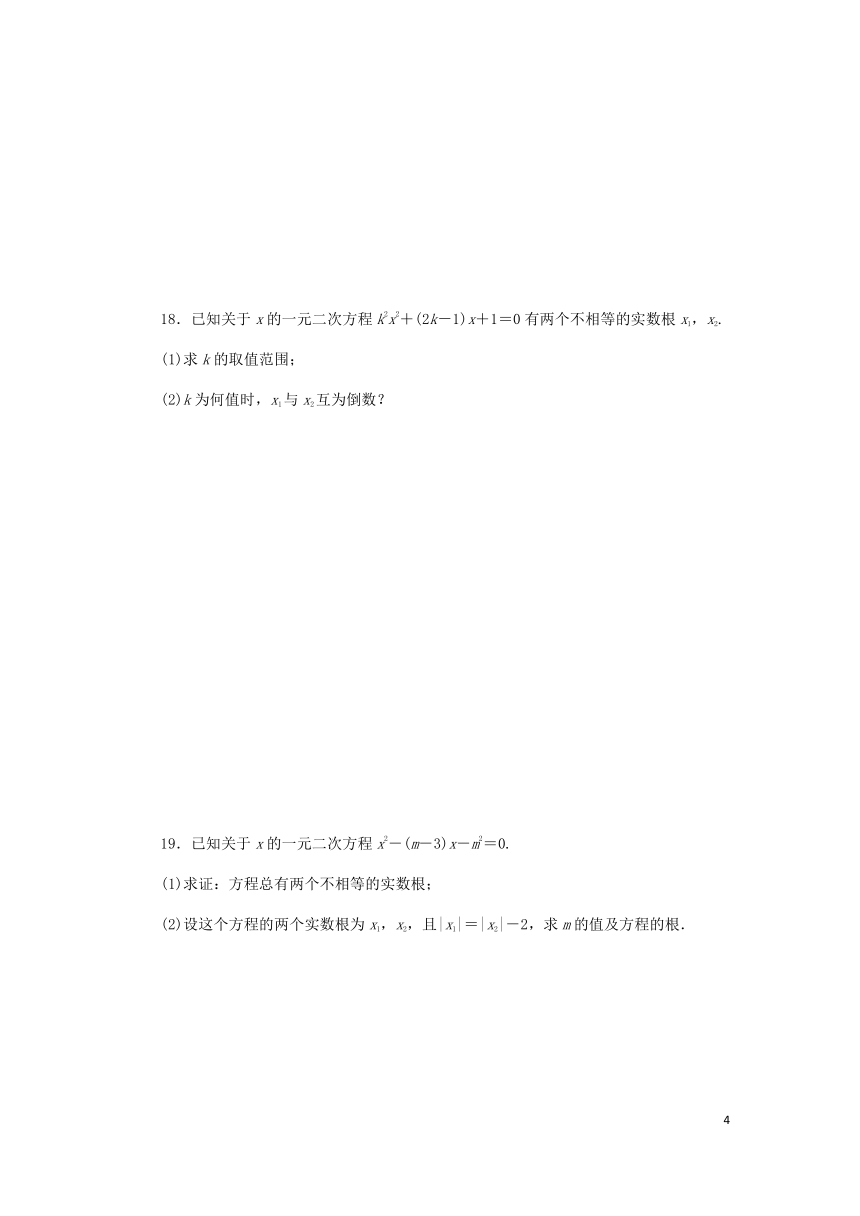 18．已知关于 $x$ 的一元二次方程 $k^2x^2+(2k-1)x+1=0$ 有两个不相等的实数根 $x_1$，$x_2$.

(1)求 $k$ 的取值范围；

(2)$k$ 为何值时，$x_1$ 与 $x_2$ 互为倒数？

19．已知关于 $x$ 的一元二次方程 $x^2-(m-3)x-m^2=0$.

(1)求证：方程总有两个不相等的实数根；

(2)设这个方程的两个实数根为 $x_1$，$x_2$，且 $|x_1|=|x_2|-2$，求 $m$ 的值及方程的根.

4